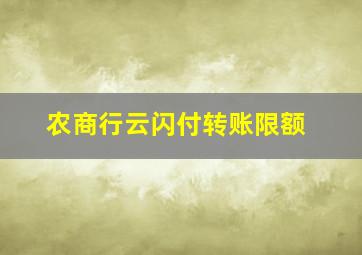 农商行云闪付转账限额